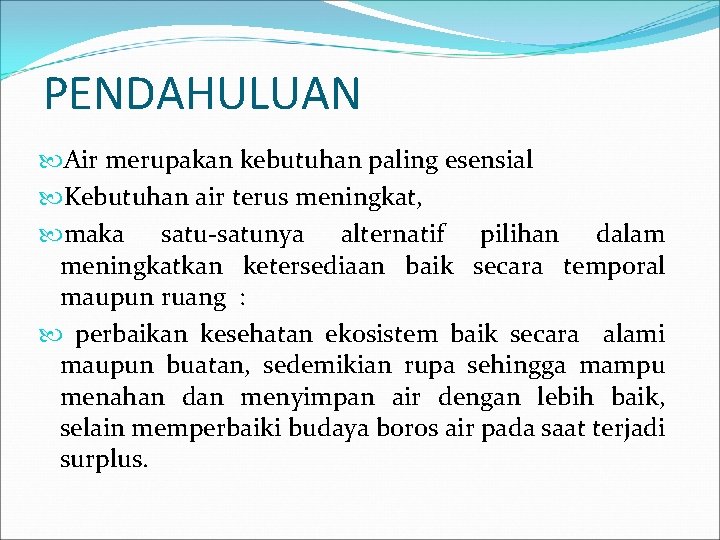 PENDAHULUAN

Air merupakan kebutuhan paling esensial

Kebutuhan air terus meningkat,

maka satu-satunya alternatif pilihan dalam meningkatkan ketersediaan baik secara temporal maupun ruang :

perbaikan kesehatan ekosistem baik secara alami maupun buatan, sedemikian rupa sehingga mampu menahan dan menyimpan air dengan lebih baik, selain memperbaiki budaya boros air pada saat terjadi surplus.